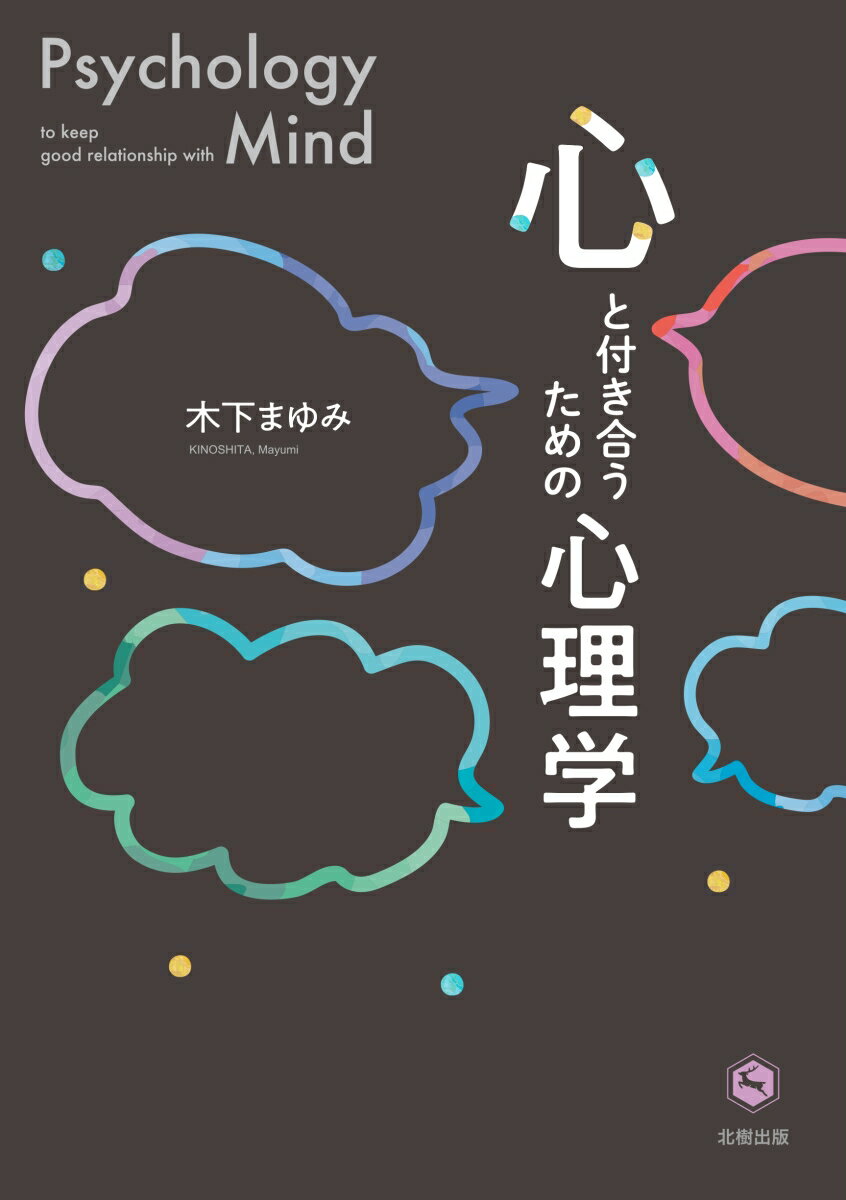 Psychology
to keep good relationship with Mind

心と付き合うための心理学

木下まゆみ
KINOSHITA, Mayumi

北樹出版